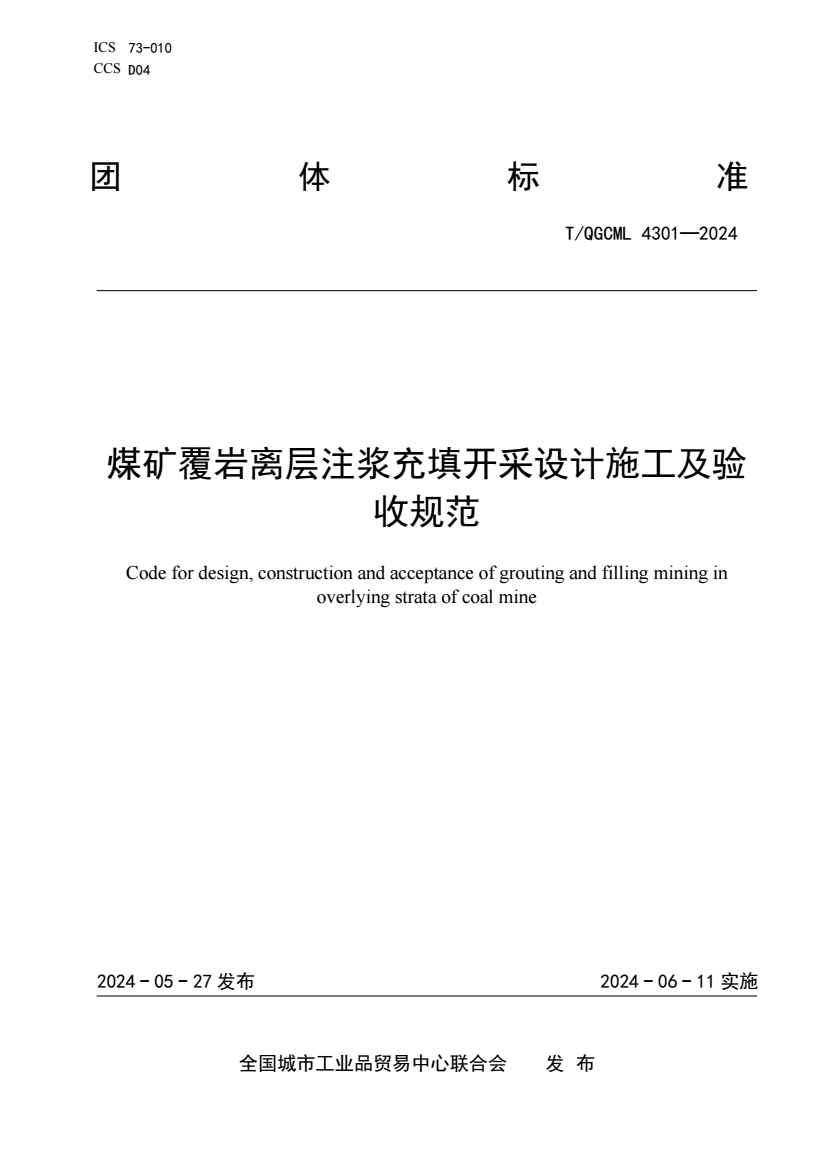 ICS 73-010
CCS D04

团 体 标 准

T/QGCML 4301—2024

煤矿覆岩离层注浆充填开采设计施工及验收规范

Code for design, construction and acceptance of grouting and filling mining in overlying strata of coal mine

2024 - 05 - 27 发布

2024 - 06 - 11 实施

全国城市工业品贸易中心联合会 发 布